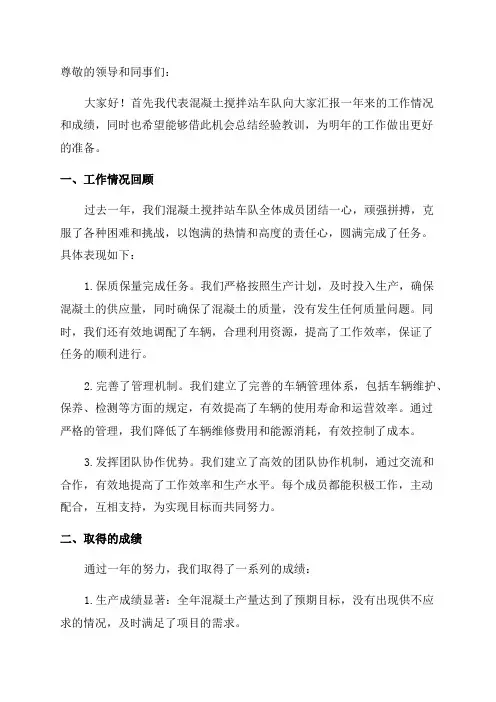 尊敬的领导和同事们：

大家好！首先我代表混凝土搅拌站车队向大家汇报一年来的工作情况和成绩，同时也希望能够借此机会总结经验教训，为明年的工作做出更好的准备。

一、工作情况回顾

过去一年，我们混凝土搅拌站车队全体成员团结一心，顽强拼搏，克服了各种困难和挑战，以饱满的热情和高度的责任心，圆满完成了任务。具体表现如下：

1. 保质保量完成任务。我们严格按照生产计划，及时投入生产，确保混凝土的供应量，同时确保了混凝土的质量，没有发生任何质量问题。同时，我们还有效地调配了车辆，合理利用资源，提高了工作效率，保证了任务的顺利进行。

2. 完善了管理机制。我们建立了完善的车辆管理体系，包括车辆维护、保养、检测等方面的规定，有效提高了车辆的使用寿命和运营效率。通过严格的管理，我们降低了车辆维修费用和能源消耗，有效控制了成本。

3. 发挥团队协作优势。我们建立了高效的团队协作机制，通过交流和合作，有效地提高了工作效率和生产水平。每个成员都能积极工作，主动配合，互相支持，为实现目标而共同努力。

二、取得的成绩

通过一年的努力，我们取得了一系列的成绩：

1. 生产成绩显著：全年混凝土产量达到了预期目标，没有出现供不应求的情况，及时满足了项目的需求。